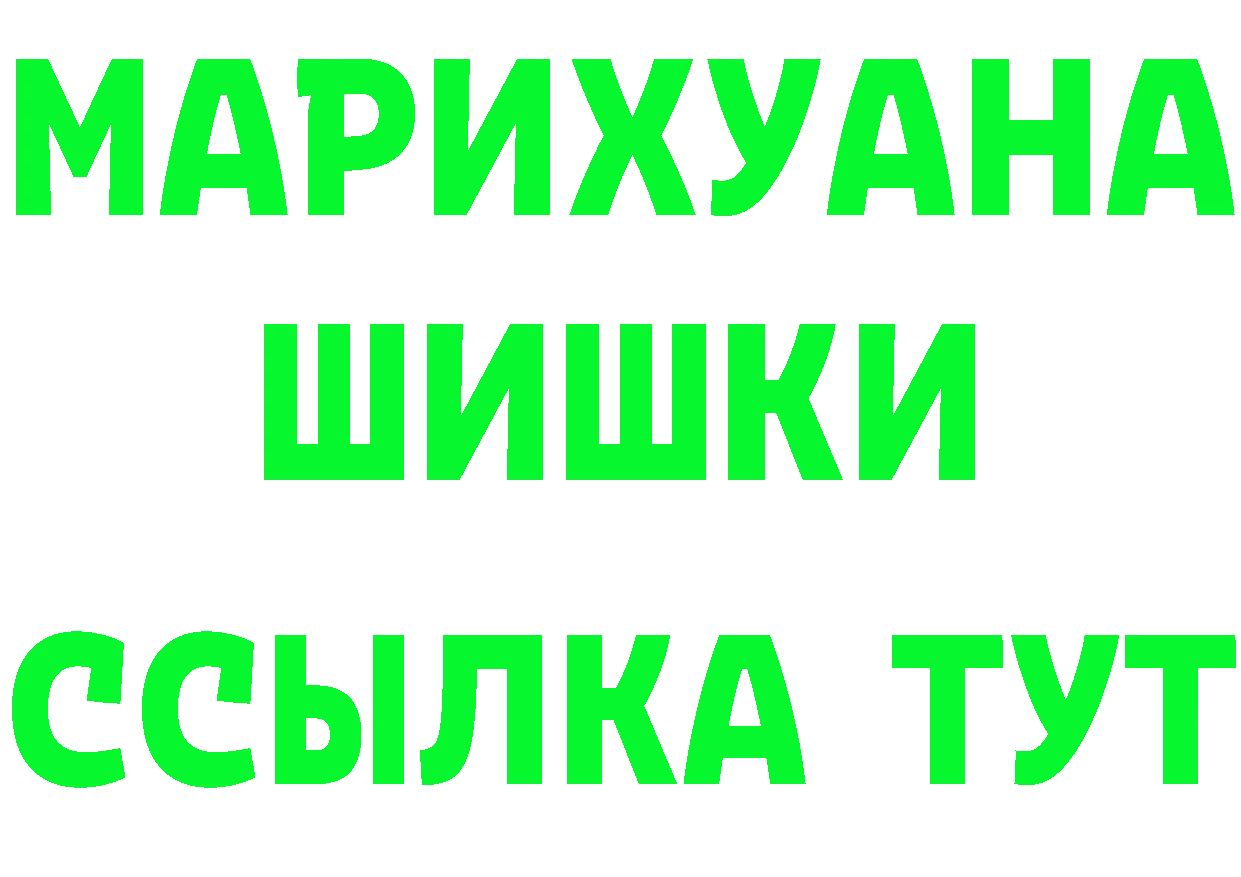 МАРИХУАНА
ШИШКИ
ССЫЛКА ТУТ